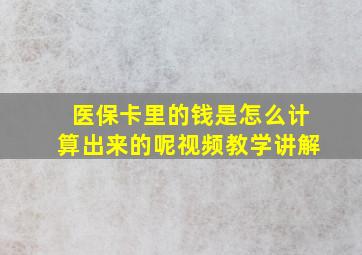 医保卡里的钱是怎么计算出来的呢视频教学讲解